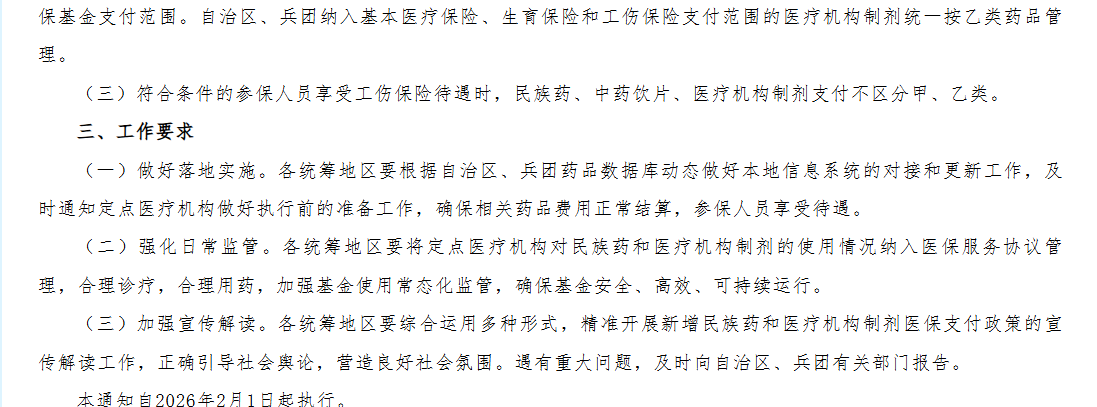 保基金支付范围。自治区、兵团纳入基本医疗保险、生育保险和工伤保险支付范围的医疗机构制剂统一按乙类药品管理。

（三）符合条件的参保人员享受工伤保险待遇时，民族药、中药饮片、医疗机构制剂支付不区分甲、乙类。

三、工作要求

（一）做好落地实施。各统筹地区要根据自治区、兵团药品数据库动态做好本地信息系统的对接和更新工作，及时通知定点医疗机构做好执行前的准备工作，确保相关药品费用正常结算，参保人员享受待遇。

（二）强化日常监管。各统筹地区要将定点医疗机构对民族药和医疗机构制剂的使用情况纳入医保服务协议管理，合理诊疗，合理用药，加强基金使用常态化监管，确保基金安全、高效、可持续运行。

（三）加强宣传解读。各统筹地区要综合运用多种形式，精准开展新增民族药和医疗机构制剂医保支付政策的宣传解读工作，正确引导社会舆论，营造良好社会氛围。遇有重大问题，及时向自治区、兵团有关部门报告。

本通知自2026年2月1日起执行。